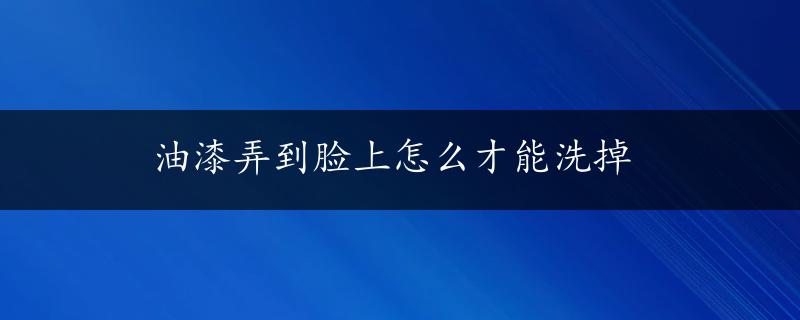 油漆弄到脸上怎么才能洗掉